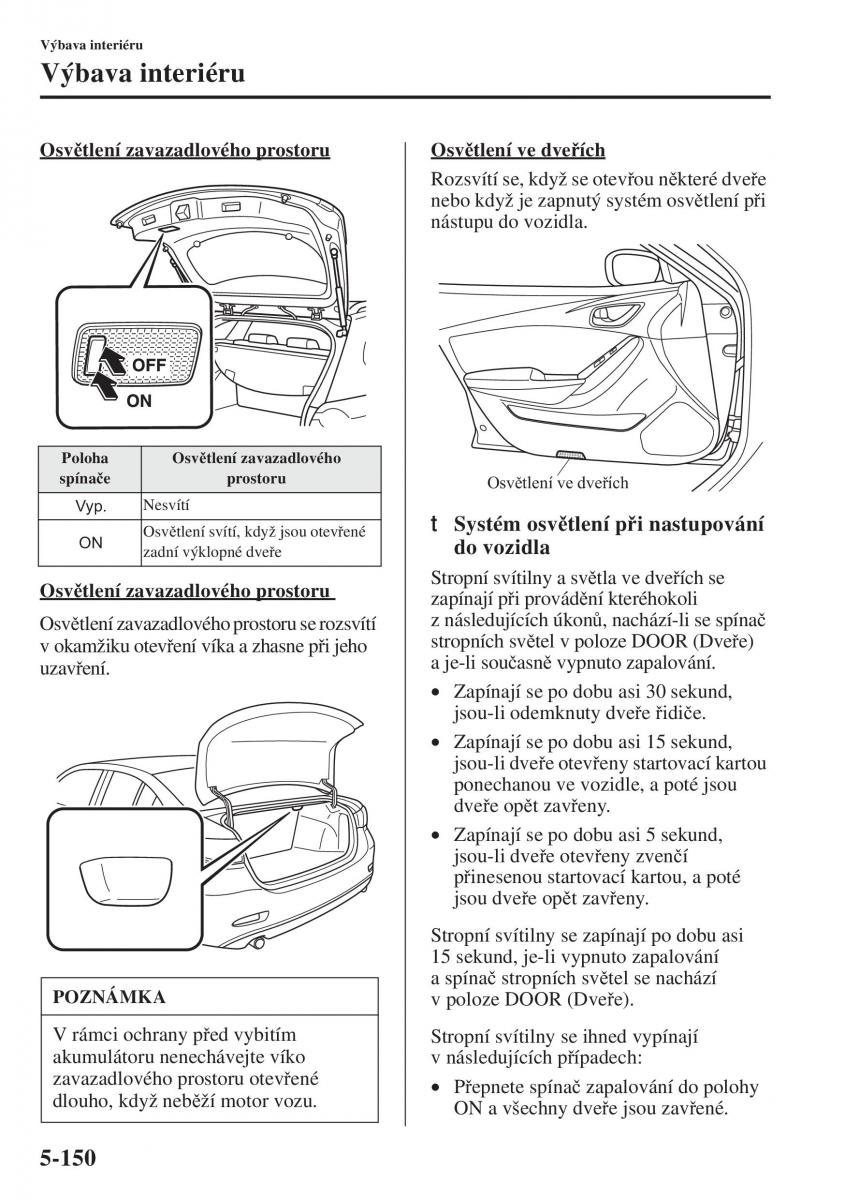 Výbava interiéru

Výbava interiéru

Osvětlení zavazadlového prostoru

OFF

ON

| Poloha spínače | Osvětlení zavazadlového prostoru |
|---|---|
| Vyp. | Nesvítí |
| ON | Osvětlení svítí, když jsou otevřené zadní výklopné dveře |

Osvětlení zavazadlového prostoru

Osvětlení zavazadlového prostoru se rozsvítí v okamžiku otevření víka a zhasne při jeho uzavření.

POZNÁMKA

V rámci ochrany před vybitím akumulátoru nenechávejte víko zavazadlového prostoru otevřené dlouho, když neběží motor vozu.

Osvětlení ve dveřích

Rozsvítí se, když se otevřou některé dveře nebo když je zapnutý systém osvětlení při nástupu do vozidla.

Osvětlení ve dveřích

t Systém osvětlení při nastupování do vozidla

Stropní svítilny a světla ve dveřích se zapínají při provádění kteréhokoli z následujících úkonů, nachází-li se spínač stropních světel v poloze DOOR (Dveře) a je-li současně vypnuto zapalování.

• Zapínají se po dobu asi 30 sekund, jsou-li odemknuty dveře řidiče.

• Zapínají se po dobu asi 15 sekund, jsou-li dveře otevřeny startovací kartou ponechanou ve vozidle, a poté jsou dveře opět zavřeny.

• Zapínají se po dobu asi 5 sekund, jsou-li dveře otevřeny zvenčí přinesenou startovací kartou, a poté jsou dveře opět zavřeny.

Stropní svítilny se zapínají po dobu asi 15 sekund, je-li vypnuto zapalování a spínač stropních světel se nachází v poloze DOOR (Dveře).

Stropní svítilny se ihned vypínají v následujících případech:

• Přepnete spínač zapalování do polohy ON a všechny dveře jsou zavřené.

5-150